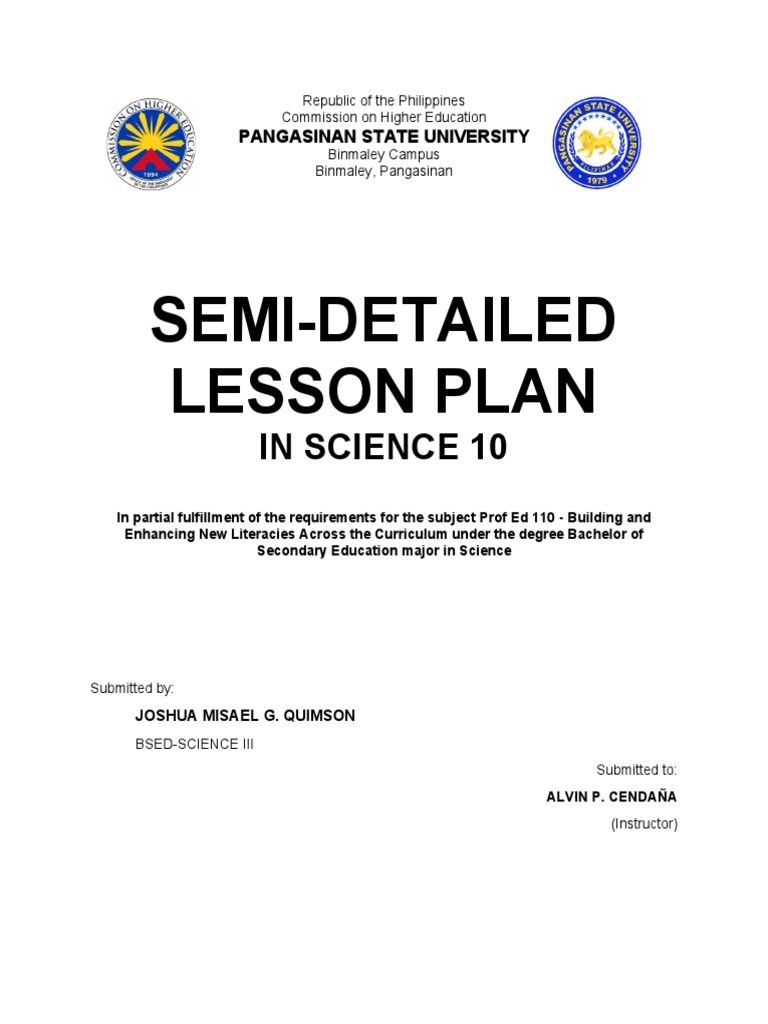 COMMISSION ON HIGHER EDUCATION
1994

Republic of the Philippines
Commission on Higher Education
PANGASINAN STATE UNIVERSITY
Binmaley Campus
Binmaley, Pangasinan

PANGASINAN STATE UNIVERSITY
1979

SEMI-DETAILED LESSON PLAN
IN SCIENCE 10

In partial fulfillment of the requirements for the subject Prof Ed 110 - Building and Enhancing New Literacies Across the Curriculum under the degree Bachelor of Secondary Education major in Science

Submitted by:
JOSHUA MISAEL G. QUIMSON
BSED-SCIENCE III

Submitted to:
ALVIN P. CENDAÑA
(Instructor)